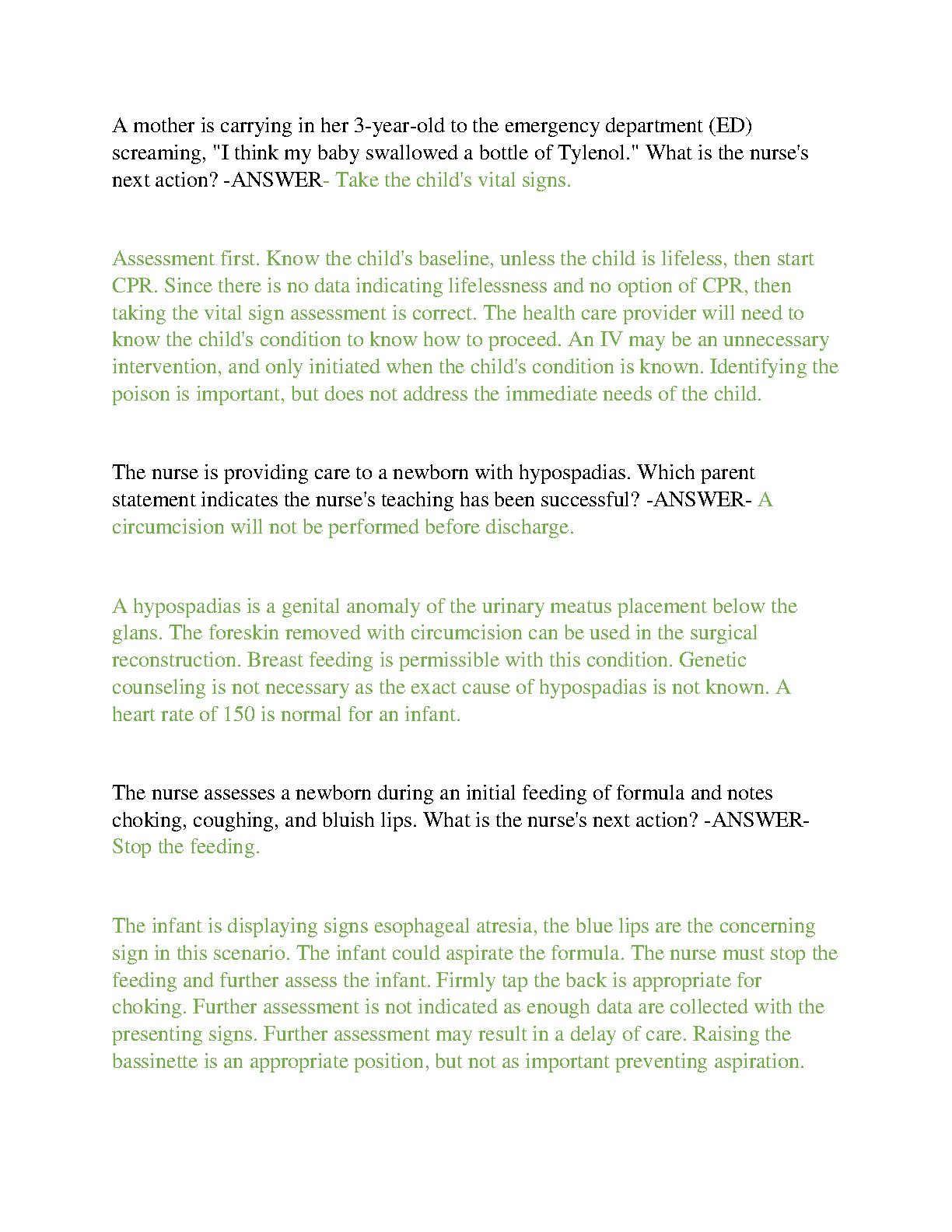 A mother is carrying in her 3-year-old to the emergency department (ED) screaming, "I think my baby swallowed a bottle of Tylenol." What is the nurse's next action? -ANSWER- Take the child's vital signs.

Assessment first. Know the child's baseline, unless the child is lifeless, then start CPR. Since there is no data indicating lifelessness and no option of CPR, then taking the vital sign assessment is correct. The health care provider will need to know the child's condition to know how to proceed. An IV may be an unnecessary intervention, and only initiated when the child's condition is known. Identifying the poison is important, but does not address the immediate needs of the child.

The nurse is providing care to a newborn with hypospadias. Which parent statement indicates the nurse's teaching has been successful? -ANSWER- A circumcision will not be performed before discharge.

A hypospadias is a genital anomaly of the urinary meatus placement below the glans. The foreskin removed with circumcision can be used in the surgical reconstruction. Breast feeding is permissible with this condition. Genetic counseling is not necessary as the exact cause of hypospadias is not known. A heart rate of 150 is normal for an infant.

The nurse assesses a newborn during an initial feeding of formula and notes choking, coughing, and bluish lips. What is the nurse's next action? -ANSWER- Stop the feeding.

The infant is displaying signs esophageal atresia, the blue lips are the concerning sign in this scenario. The infant could aspirate the formula. The nurse must stop the feeding and further assess the infant. Firmly tap the back is appropriate for choking. Further assessment is not indicated as enough data are collected with the presenting signs. Further assessment may result in a delay of care. Raising the bassinette is an appropriate position, but not as important preventing aspiration.